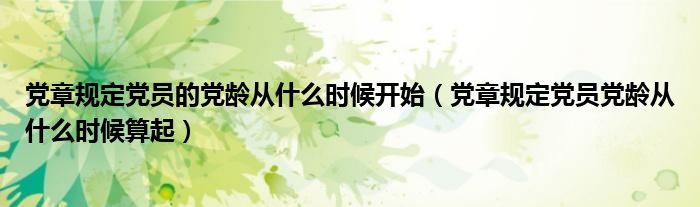 党章规定党员的党龄从什么时候开始（党章规定党员党龄从什么时候算起）